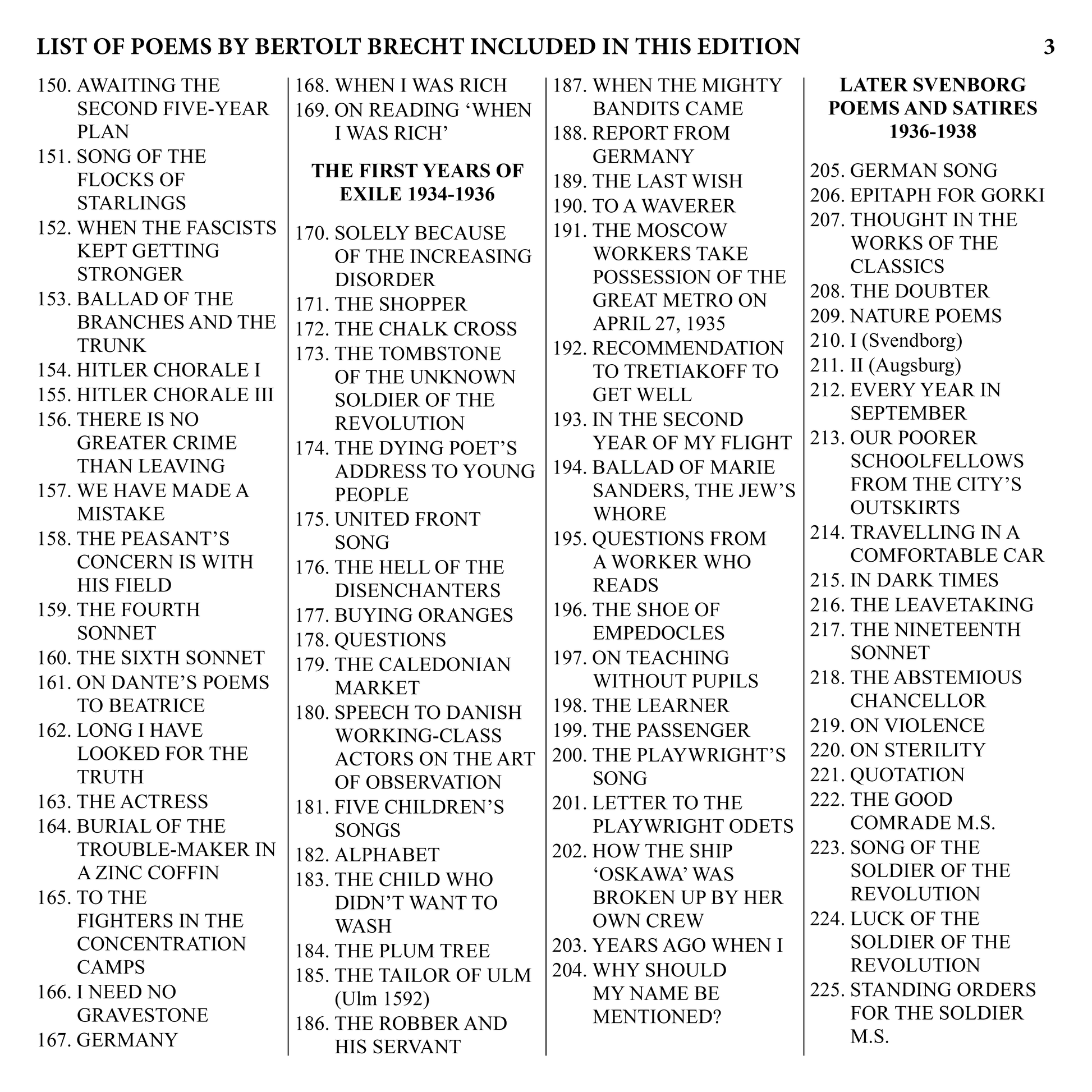 LIST OF POEMS BY BERTOLT BRECHT INCLUDED IN THIS EDITION 3

150. AWAITING THE SECOND FIVE-YEAR PLAN
151. SONG OF THE FLOCKS OF STARLINGS
152. WHEN THE FASCISTS KEPT GETTING STRONGER
153. BALLAD OF THE BRANCHES AND THE TRUNK
154. HITLER CHORALE I
155. HITLER CHORALE III
156. THERE IS NO GREATER CRIME THAN LEAVING
157. WE HAVE MADE A MISTAKE
158. THE PEASANT'S CONCERN IS WITH HIS FIELD
159. THE FOURTH SONNET
160. THE SIXTH SONNET
161. ON DANTE'S POEMS TO BEATRICE
162. LONG I HAVE LOOKED FOR THE TRUTH
163. THE ACTRESS
164. BURIAL OF THE TROUBLE-MAKER IN A ZINC COFFIN
165. TO THE FIGHTERS IN THE CONCENTRATION CAMPS
166. I NEED NO GRAVESTONE
167. GERMANY

168. WHEN I WAS RICH
169. ON READING 'WHEN I WAS RICH'

THE FIRST YEARS OF EXILE 1934-1936

170. SOLELY BECAUSE OF THE INCREASING DISORDER
171. THE SHOPPER
172. THE CHALK CROSS
173. THE TOMBSTONE OF THE UNKNOWN SOLDIER OF THE REVOLUTION
174. THE DYING POET'S ADDRESS TO YOUNG PEOPLE
175. UNITED FRONT SONG
176. THE HELL OF THE DISENCHANTERS
177. BUYING ORANGES
178. QUESTIONS
179. THE CALEDONIAN MARKET
180. SPEECH TO DANISH WORKING-CLASS ACTORS ON THE ART OF OBSERVATION
181. FIVE CHILDREN'S SONGS
182. ALPHABET
183. THE CHILD WHO DIDN'T WANT TO WASH
184. THE PLUM TREE
185. THE TAILOR OF ULM (Ulm 1592)
186. THE ROBBER AND HIS SERVANT

187. WHEN THE MIGHTY BANDITS CAME
188. REPORT FROM GERMANY
189. THE LAST WISH
190. TO A WAVERER
191. THE MOSCOW WORKERS TAKE POSSESSION OF THE GREAT METRO ON APRIL 27, 1935
192. RECOMMENDATION TO TRETIAKOFF TO GET WELL
193. IN THE SECOND YEAR OF MY FLIGHT
194. BALLAD OF MARIE SANDERS, THE JEW'S WHORE
195. QUESTIONS FROM A WORKER WHO READS
196. THE SHOE OF EMPEDOCLES
197. ON TEACHING WITHOUT PUPILS
198. THE LEARNER
199. THE PASSENGER
200. THE PLAYWRIGHT'S SONG
201. LETTER TO THE PLAYWRIGHT ODETS
202. HOW THE SHIP 'OSKAWA' WAS BROKEN UP BY HER OWN CREW
203. YEARS AGO WHEN I
204. WHY SHOULD MY NAME BE MENTIONED?

LATER SVENBORG POEMS AND SATIRES 1936-1938

205. GERMAN SONG
206. EPITAPH FOR GORKI
207. THOUGHT IN THE WORKS OF THE CLASSICS
208. THE DOUBTER
209. NATURE POEMS
210. I (Svendborg)
211. II (Augsburg)
212. EVERY YEAR IN SEPTEMBER
213. OUR POORER SCHOOLFELLOWS FROM THE CITY'S OUTSKIRTS
214. TRAVELLING IN A COMFORTABLE CAR
215. IN DARK TIMES
216. THE LEAVETAKING
217. THE NINETEENTH SONNET
218. THE ABSTEMIOUS CHANCELLOR
219. ON VIOLENCE
220. ON STERILITY
221. QUOTATION
222. THE GOOD COMRADE M.S.
223. SONG OF THE SOLDIER OF THE REVOLUTION
224. LUCK OF THE SOLDIER OF THE REVOLUTION
225. STANDING ORDERS FOR THE SOLDIER M.S.